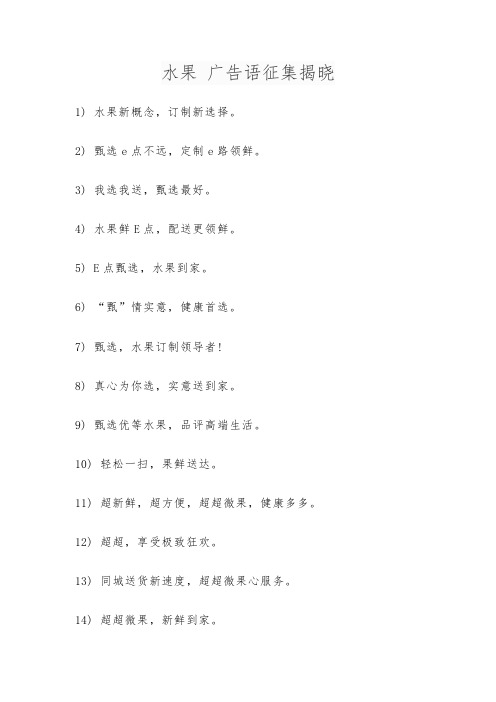 水果 广告语征集揭晓

1) 水果新概念，订制新选择。

2) 甄选 e 点不远，定制 e 路领鲜。

3) 我选我送，甄选最好。

4) 水果鲜 E 点，配送更领鲜。

5) E 点甄选，水果到家。

6) “甄”情实意，健康首选。

7) 甄选，水果订制领导者！

8) 真心为你选，实意送到家。

9) 甄选优等水果，品评高端生活。

10) 轻松一扫，果鲜送达。

11) 超新鲜，超方便，超超微果，健康多多。

12) 超超，享受极致狂欢。

13) 同城送货新速度，超超微果心服务。

14) 超超微果，新鲜到家。